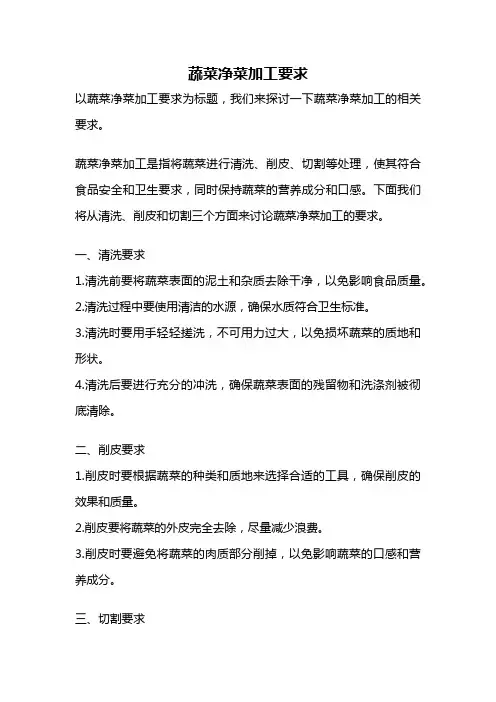 蔬菜净菜加工要求

以蔬菜净菜加工要求为标题，我们来探讨一下蔬菜净菜加工的相关要求。

蔬菜净菜加工是指将蔬菜进行清洗、削皮、切割等处理，使其符合食品安全和卫生要求，同时保持蔬菜的营养成分和口感。下面我们将从清洗、削皮和切割三个方面来讨论蔬菜净菜加工的要求。

一、清洗要求

1.清洗前要将蔬菜表面的泥土和杂质去除干净，以免影响食品质量。

2.清洗过程中要使用清洁的水源，确保水质符合卫生标准。

3.清洗时要用手轻轻搓洗，不可用力过大，以免损坏蔬菜的质地和形状。

4.清洗后要进行充分的冲洗，确保蔬菜表面的残留物和洗涤剂被彻底清除。

二、削皮要求

1.削皮时要根据蔬菜的种类和质地来选择合适的工具，确保削皮的效果和质量。

2.削皮要将蔬菜的外皮完全去除，尽量减少浪费。

3.削皮时要避免将蔬菜的肉质部分削掉，以免影响蔬菜的口感和营养成分。

三、切割要求